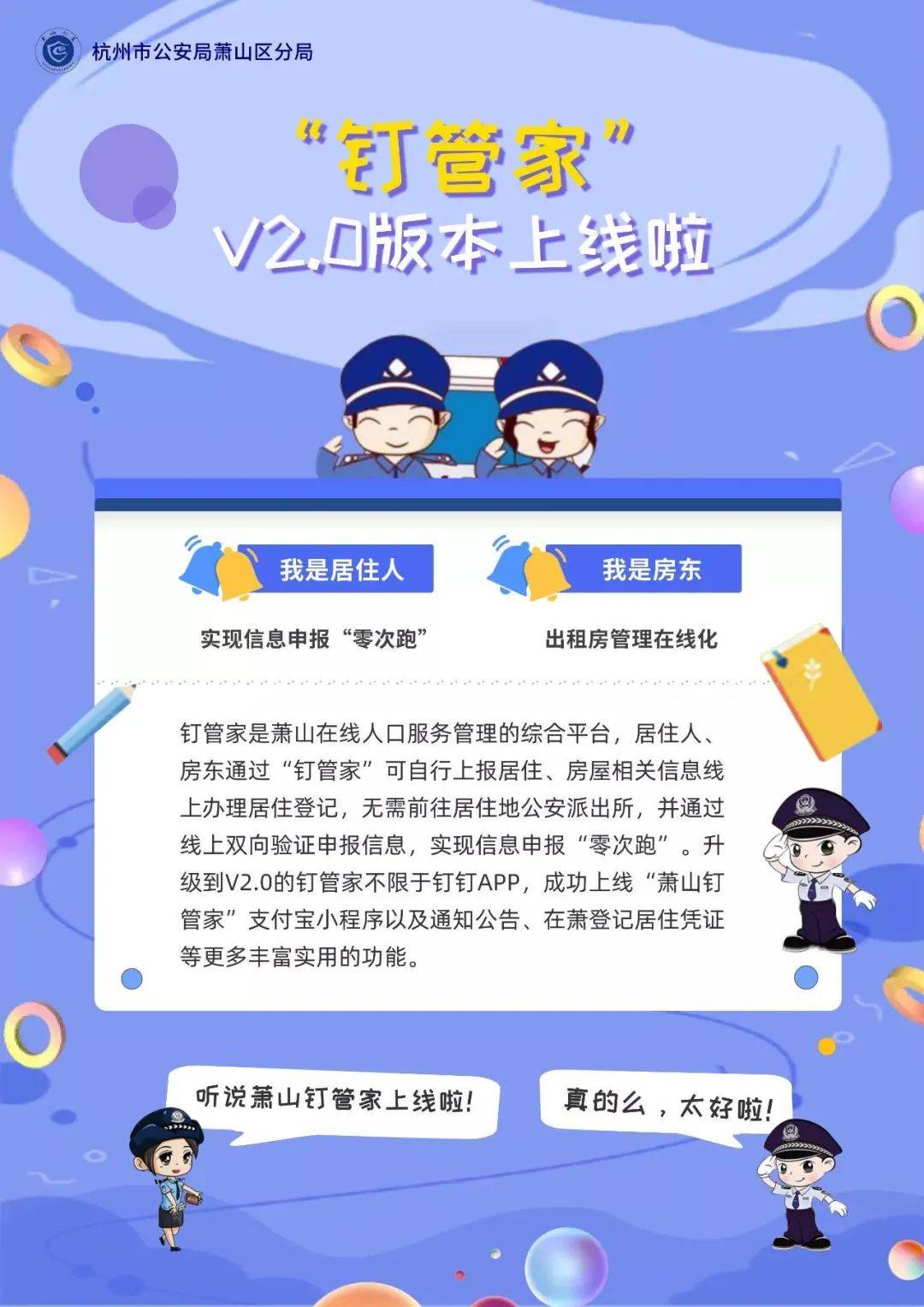 杭州市公安局萧山区分局

“钉管家”
V2.0版本上线啦

我是居住人

实现信息申报“零次跑”

我是房东

出租房管理在线化

钉管家是萧山在线人口服务管理的综合平台，居住人、房东通过“钉管家”可自行上报居住、房屋相关信息线上办理居住登记，无需前往居住地公安派出所，并通过线上双向验证申报信息，实现信息申报“零次跑”。升级到V2.0的钉管家不限于钉钉APP，成功上线“萧山钉管家”支付宝小程序以及通知公告、在萧登记居住凭证等更多丰富实用的功能。

听说萧山钉管家上线啦！

真的么，太好啦！